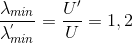 $\frac{\lambda_{min}}{\lambda'_{min}} = \frac{U'}{U} = 1,2$